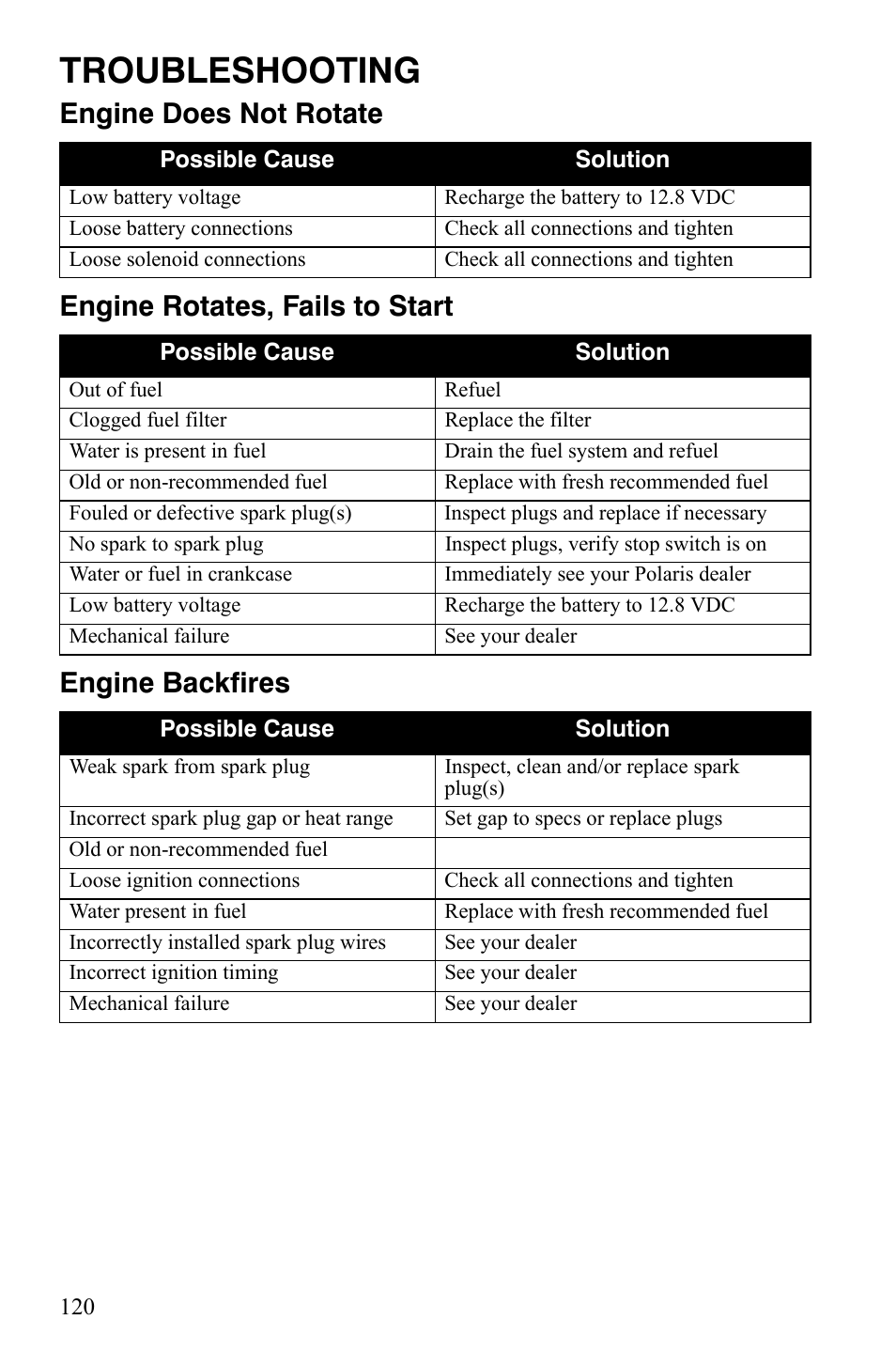 TROUBLESHOOTING

Engine Does Not Rotate

| Possible Cause | Solution |
|---|---|
| Low battery voltage | Recharge the battery to 12.8 VDC |
| Loose battery connections | Check all connections and tighten |
| Loose solenoid connections | Check all connections and tighten |

Engine Rotates, Fails to Start

| Possible Cause | Solution |
|---|---|
| Out of fuel | Refuel |
| Clogged fuel filter | Replace the filter |
| Water is present in fuel | Drain the fuel system and refuel |
| Old or non-recommended fuel | Replace with fresh recommended fuel |
| Fouled or defective spark plug(s) | Inspect plugs and replace if necessary |
| No spark to spark plug | Inspect plugs, verify stop switch is on |
| Water or fuel in crankcase | Immediately see your Polaris dealer |
| Low battery voltage | Recharge the battery to 12.8 VDC |
| Mechanical failure | See your dealer |

Engine Backfires

| Possible Cause | Solution |
|---|---|
| Weak spark from spark plug | Inspect, clean and/or replace spark plug(s) |
| Incorrect spark plug gap or heat range | Set gap to specs or replace plugs |
| Old or non-recommended fuel | |
| Loose ignition connections | Check all connections and tighten |
| Water present in fuel | Replace with fresh recommended fuel |
| Incorrectly installed spark plug wires | See your dealer |
| Incorrect ignition timing | See your dealer |
| Mechanical failure | See your dealer |

120